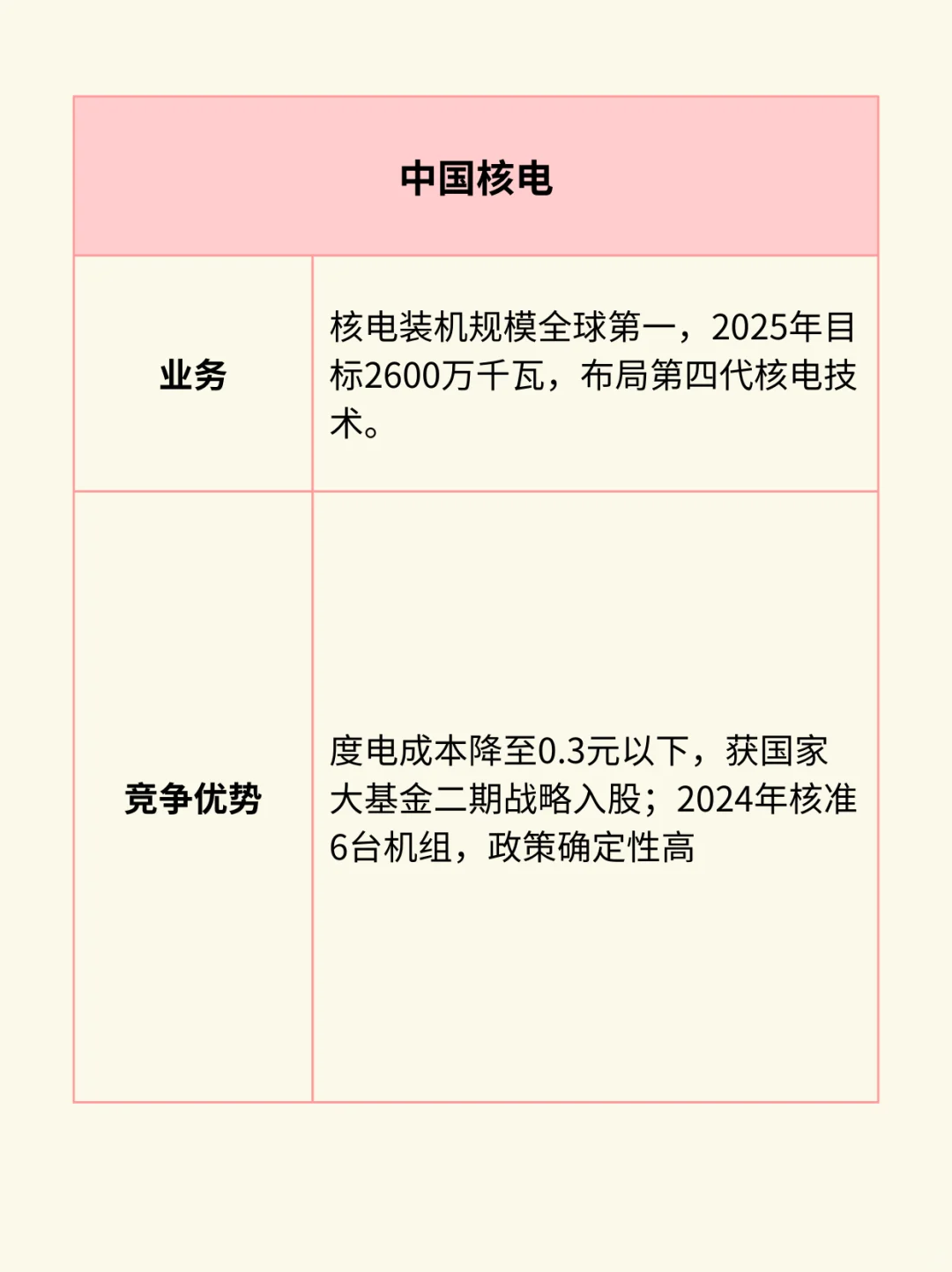 | 中国核电 | |
|---|---|
| 业务 | 核电装机规模全球第一，2025年目标2600万千瓦，布局第四代核电技术。 |
| 竞争优势 | 度电成本降至0.3元以下，获国家大基金二期战略入股；2024年核准6台机组，政策确定性高 |